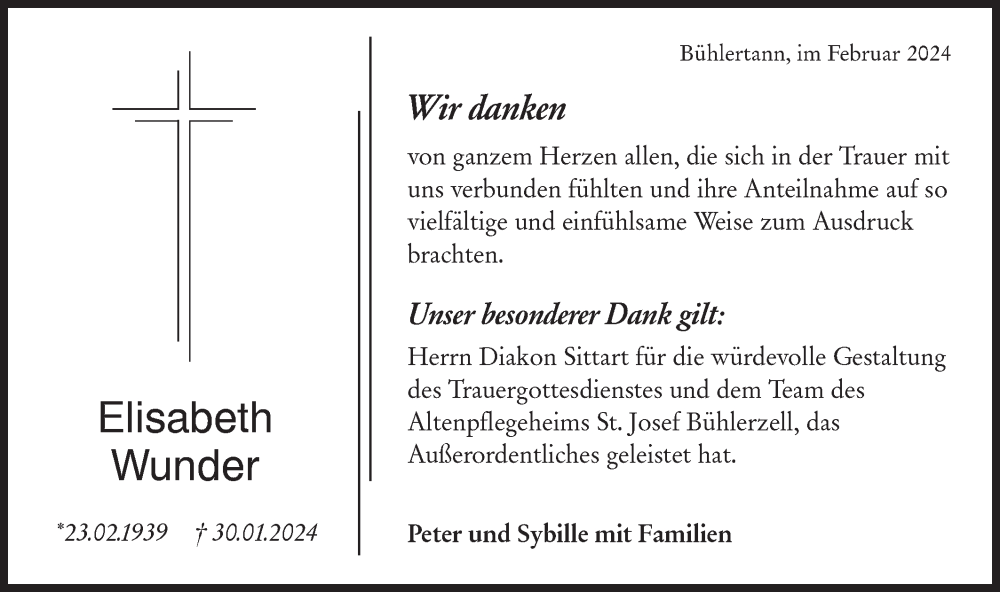 Elisabeth Wunder

*23.02.1939 † 30.01.2024

Bühlertann, im Februar 2024

Wir danken

von ganzem Herzen allen, die sich in der Trauer mit uns verbunden fühlten und ihre Anteilnahme auf so vielfältige und einfühlsame Weise zum Ausdruck brachten.

Unser besonderer Dank gilt:

Herrn Diakon Sittart für die würdevolle Gestaltung des Trauergottesdienstes und dem Team des Altenpflegeheims St. Josef Bühlerzell, das Außerordentliches geleistet hat.

Peter und Sybille mit Familien